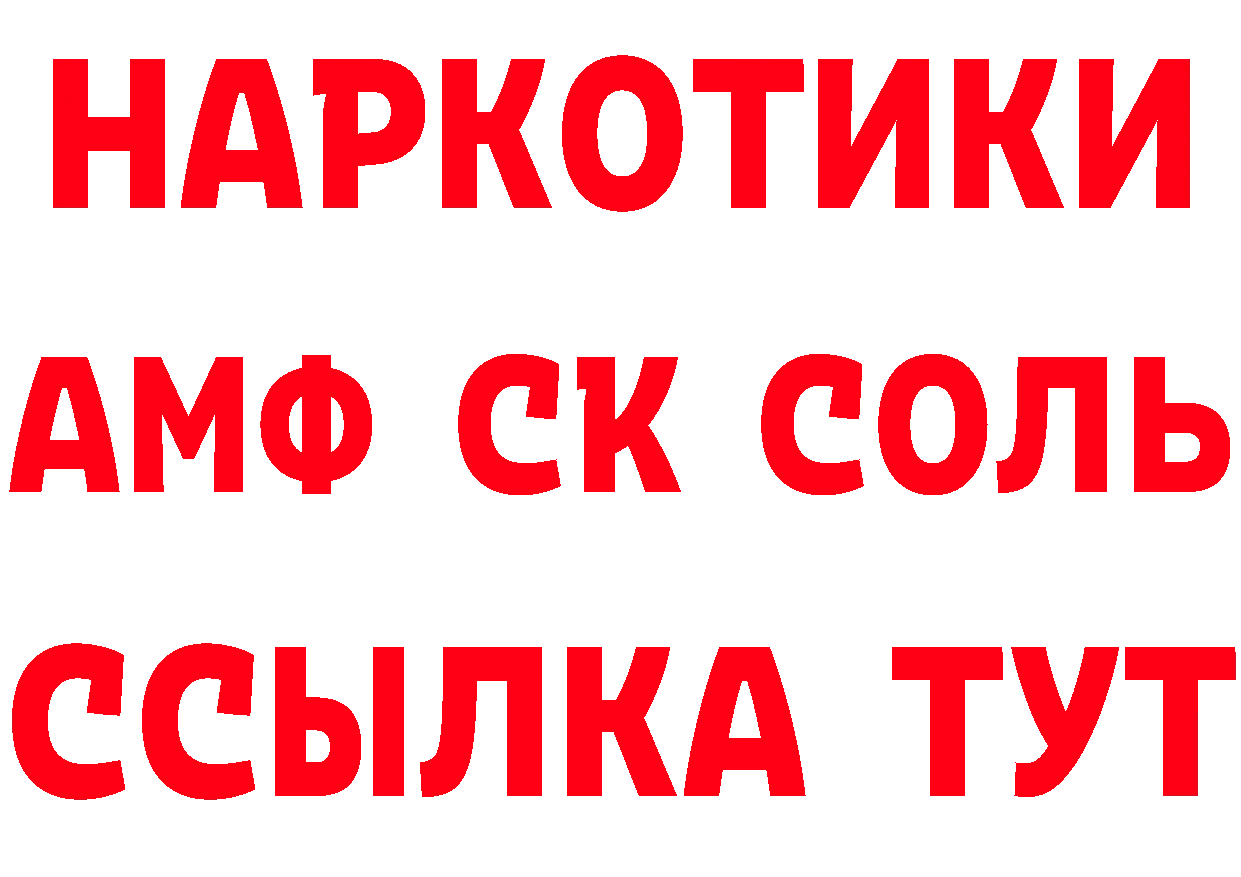 НАРКОТИКИ

АМФ СК СОЛЬ

ССЫЛКА ТУТ